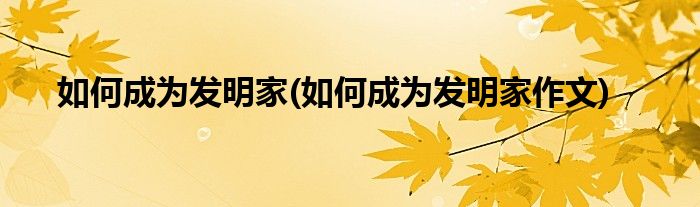 如何成为发明家(如何成为发明家作文)